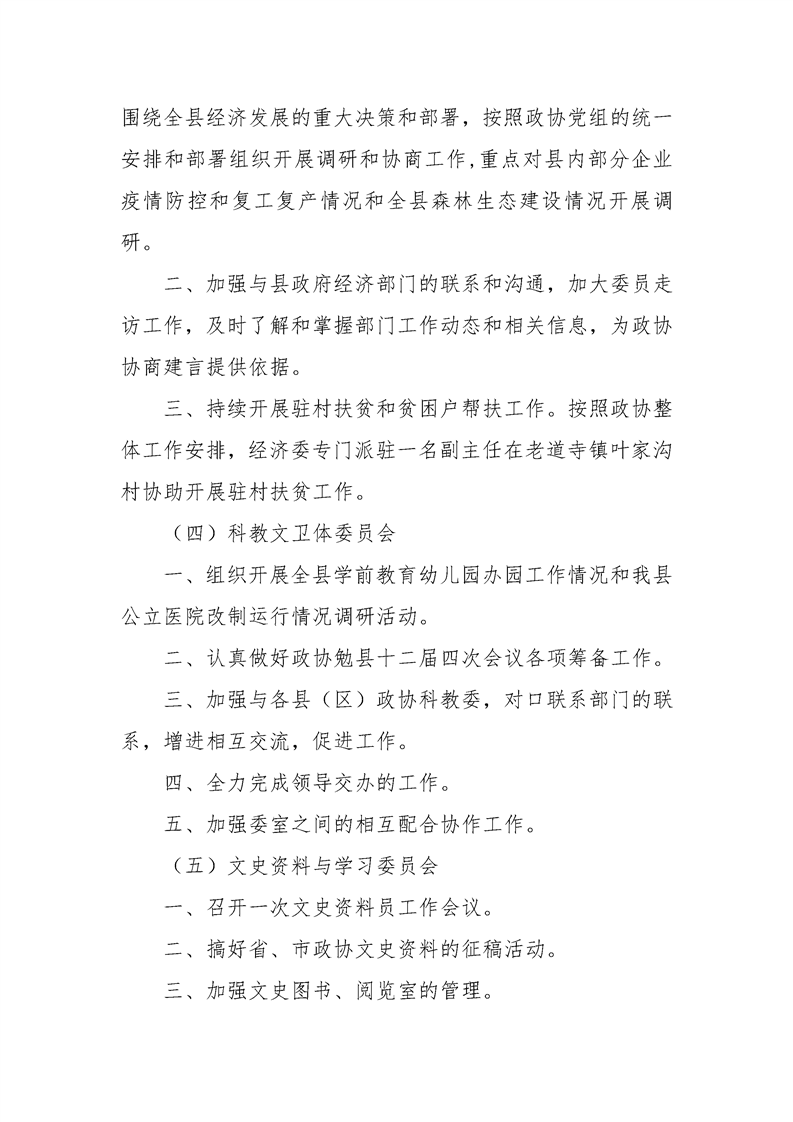 围绕全县经济发展的重大决策和部署，按照政协党组的统一安排和部署组织开展调研和协商工作,重点对县内部分企业疫情防控和复工复产情况和全县森林生态建设情况开展调研。

二、加强与县政府经济部门的联系和沟通，加大委员走访工作，及时了解和掌握部门工作动态和相关信息，为政协协商建言提供依据。

三、持续开展驻村扶贫和贫困户帮扶工作。按照政协整体工作安排，经济委专门派驻一名副主任在老道寺镇叶家沟村协助开展驻村扶贫工作。

（四）科教文卫体委员会

一、组织开展全县学前教育幼儿园办园工作情况和我县公立医院改制运行情况调研活动。

二、认真做好政协勉县十二届四次会议各项筹备工作。

三、加强与各县（区）政协科教委，对口联系部门的联系，增进相互交流，促进工作。

四、全力完成领导交办的工作。

五、加强委室之间的相互配合协作工作。

（五）文史资料与学习委员会

一、召开一次文史资料员工作会议。

二、搞好省、市政协文史资料的征稿活动。

三、加强文史图书、阅览室的管理。